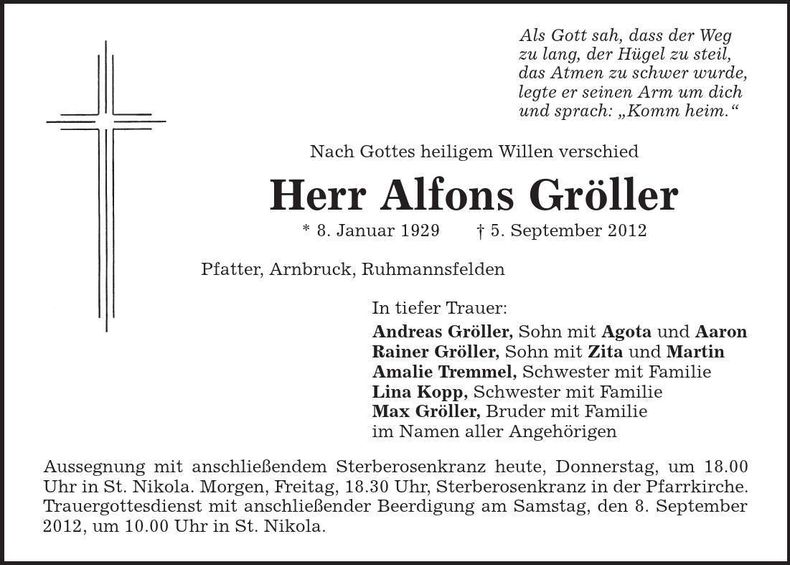 Als Gott sah, dass der Weg
zu lang, der Hügel zu steil,
das Atmen zu schwer wurde,
legte er seinen Arm um dich
und sprach: „Komm heim.“

Nach Gottes heiligem Willen verschied

Herr Alfons Gröller

* 8. Januar 1929 † 5. September 2012

Pfatter, Arnbruck, Ruhmannsfelden

In tiefer Trauer:
Andreas Gröller, Sohn mit Agota und Aaron
Rainer Gröller, Sohn mit Zita und Martin
Amalie Tremmel, Schwester mit Familie
Lina Kopp, Schwester mit Familie
Max Gröller, Bruder mit Familie
im Namen aller Angehörigen

Aussegnung mit anschließendem Sterberosenkranz heute, Donnerstag, um 18.00 Uhr in St. Nikola. Morgen, Freitag, 18.30 Uhr, Sterberosenkranz in der Pfarrkirche. Trauergottesdienst mit anschließender Beerdigung am Samstag, den 8. September 2012, um 10.00 Uhr in St. Nikola.